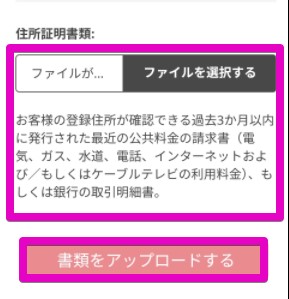 住所証明書類:

ファイルが...

ファイルを選択する

お客様の登録住所が確認できる過去3か月以内に発行された最近の公共料金の請求書（電気、ガス、水道、電話、インターネットおよび／もしくはケーブルテレビの利用料金）、もしくは銀行の取引明細書。

書類をアップロードする